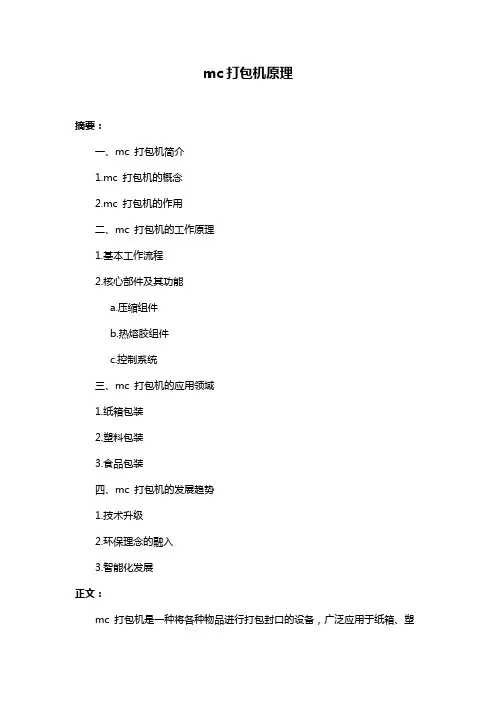 mc打包机原理

摘要：

一、mc 打包机简介

1.mc 打包机的概念

2.mc 打包机的作用

二、mc 打包机的工作原理

1.基本工作流程

2.核心部件及其功能

a.压缩组件

b.热熔胶组件

c.控制系统

三、mc 打包机的应用领域

1.纸箱包装

2.塑料包装

3.食品包装

四、mc 打包机的发展趋势

1.技术升级

2.环保理念的融入

3.智能化发展

正文：

mc 打包机是一种将各种物品进行打包封口的设备，广泛应用于纸箱、塑